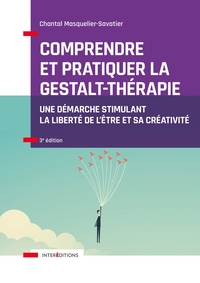 Chantal Masquelier-Savatier

COMPRENDRE ET PRATIQUER LA GESTALT-THÉRAPIE

UNE DÉMARCHE STIMULANT LA LIBERTÉ DE L'ÊTRE ET SA CRÉATIVITÉ

3e édition

INTERÉDITIONS